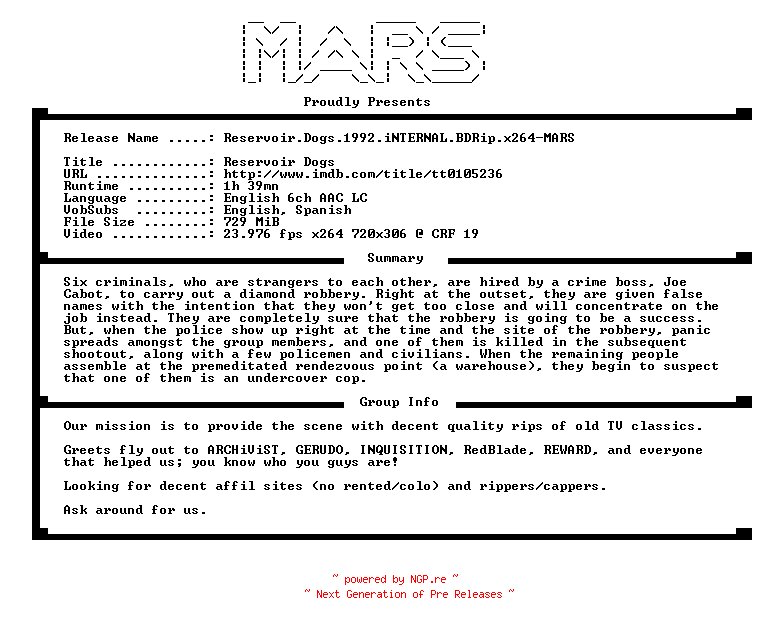 MARS

Proudly Presents

Release Name .....: Reservoir.Dogs.1992.iNTERNAL.BDRip.x264-MARS

Title ............: Reservoir Dogs
URL ..............: http://www.imdb.com/title/tt0105236
Runtime ..........: 1h 39mn
Language .........: English 6ch AAC LC
VobSubs .........: English, Spanish
File Size ........: 729 MiB
Video ............: 23.976 fps x264 720x306 @ CRF 19

Summary

Six criminals, who are strangers to each other, are hired by a crime boss, Joe Cabot, to carry out a diamond robbery. Right at the outset, they are given false names with the intention that they won't get too close and will concentrate on the job instead. They are completely sure that the robbery is going to be a success. But, when the police show up right at the time and the site of the robbery, panic spreads amongst the group members, and one of them is killed in the subsequent shootout, along with a few policemen and civilians. When the remaining people assemble at the premeditated rendezvous point (a warehouse), they begin to suspect that one of them is an undercover cop.

Group Info

Our mission is to provide the scene with decent quality rips of old TV classics.

Greets fly out to ARCHiViST, GERUDO, INQUISITION, RedBlade, REWARD, and everyone that helped us; you know who you guys are!

Looking for decent affil sites (no rented/colo) and rippers/cappers.

Ask around for us.

~ powered by NGP.re ~
~ Next Generation of Pre Releases ~